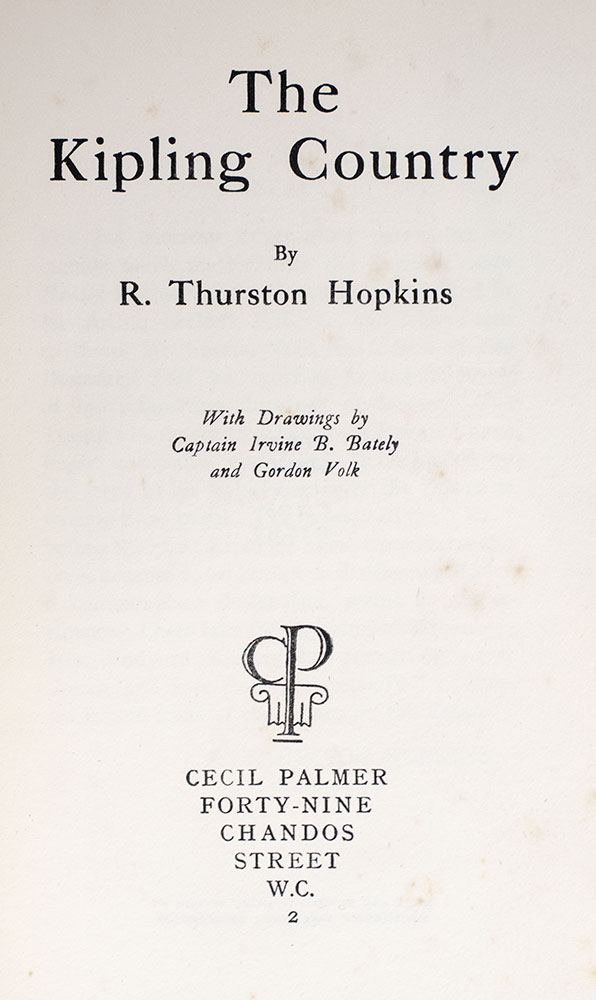 The
Kipling Country

By
R. Thurston Hopkins

With Drawings by
Captain Irvine B. Bately
and Gordon Volk

CP

CECIL PALMER
FORTY-NINE
CHANDOS
STREET
W.C.
2